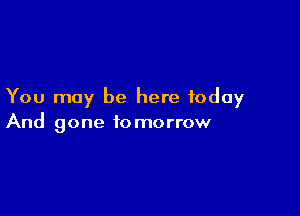 You may be here today
And gone tomorrow